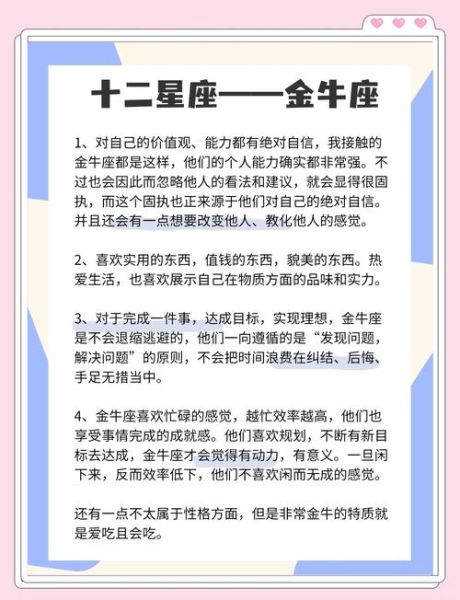 十二星座——金牛座

1、对自己的价值观、能力都有绝对自信，我接触的金牛座都是这样，他们的个人能力确实都非常强。不过也会因此而忽略他人的看法和建议，就会显得很固执，而这个固执也正来源于他们对自己的绝对自信。并且还会有一点想要改变他人、教化他人的感觉。

2、喜欢实用的东西，值钱的东西，貌美的东西。热爱生活，也喜欢展示自己在物质方面的品味和实力。

3、对于完成一件事，达成目标，实现理想，金牛座是不会退缩逃避的，他们一向遵循的是“发现问题，解决问题”的原则，不会把时间浪费在纠结、后悔、手足无措当中。

4、金牛座喜欢忙碌的感觉，越忙效率越高，他们也享受事情完成的成就感。他们喜欢规划，不断有新目标去达成，金牛座才会觉得有动力，有意义。一旦闲下来，反而效率低下，他们不喜欢闲而无成的感觉。

还有一点不太属于性格方面，但是非常金牛的特质就是爱吃且会吃。